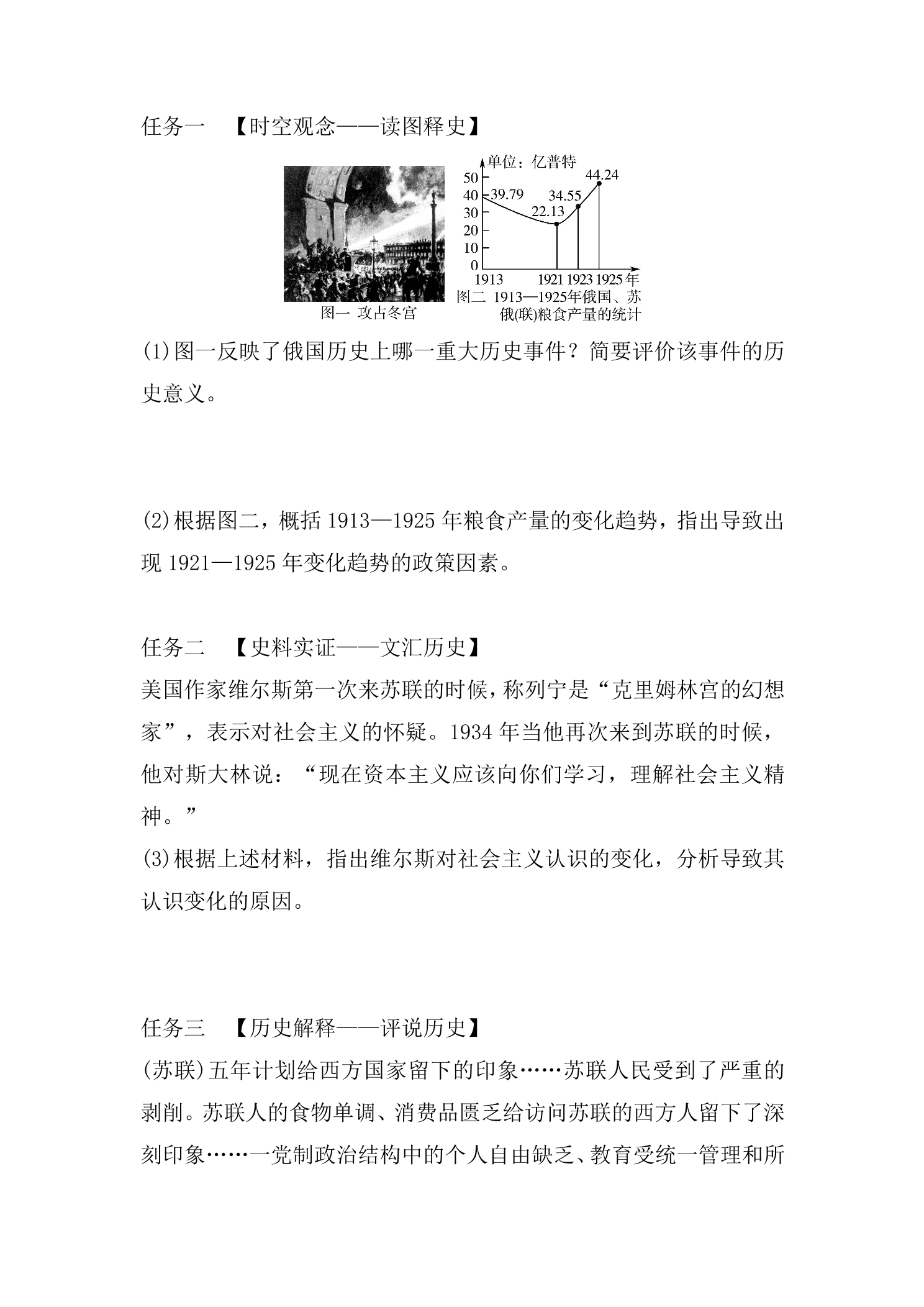 任务一 【时空观念——读图释史】

图一 攻占冬宫

单位：亿普特
50
40
30
20
10
0
39.79
22.13
34.55
44.24
1913
1921
1923
1925年
图二 1913—1925年俄国、苏俄(联)粮食产量的统计

(1)图一反映了俄国历史上哪一重大历史事件？简要评价该事件的历史意义。

(2)根据图二，概括1913—1925年粮食产量的变化趋势，指出导致出现1921—1925年变化趋势的政策因素。

任务二 【史料实证——文汇历史】

美国作家维尔斯第一次来苏联的时候，称列宁是“克里姆林宫的幻想家”，表示对社会主义的怀疑。1934年当他再次来到苏联的时候，他对斯大林说：“现在资本主义应该向你们学习，理解社会主义精神。”

(3)根据上述材料，指出维尔斯对社会主义认识的变化，分析导致其认识变化的原因。

任务三 【历史解释——评说历史】

(苏联)五年计划给西方国家留下的印象……苏联人民受到了严重的剥削。苏联人的食物单调、消费品匮乏给访问苏联的西方人留下了深刻印象……一党制政治结构中的个人自由缺乏、教育受统一管理和所